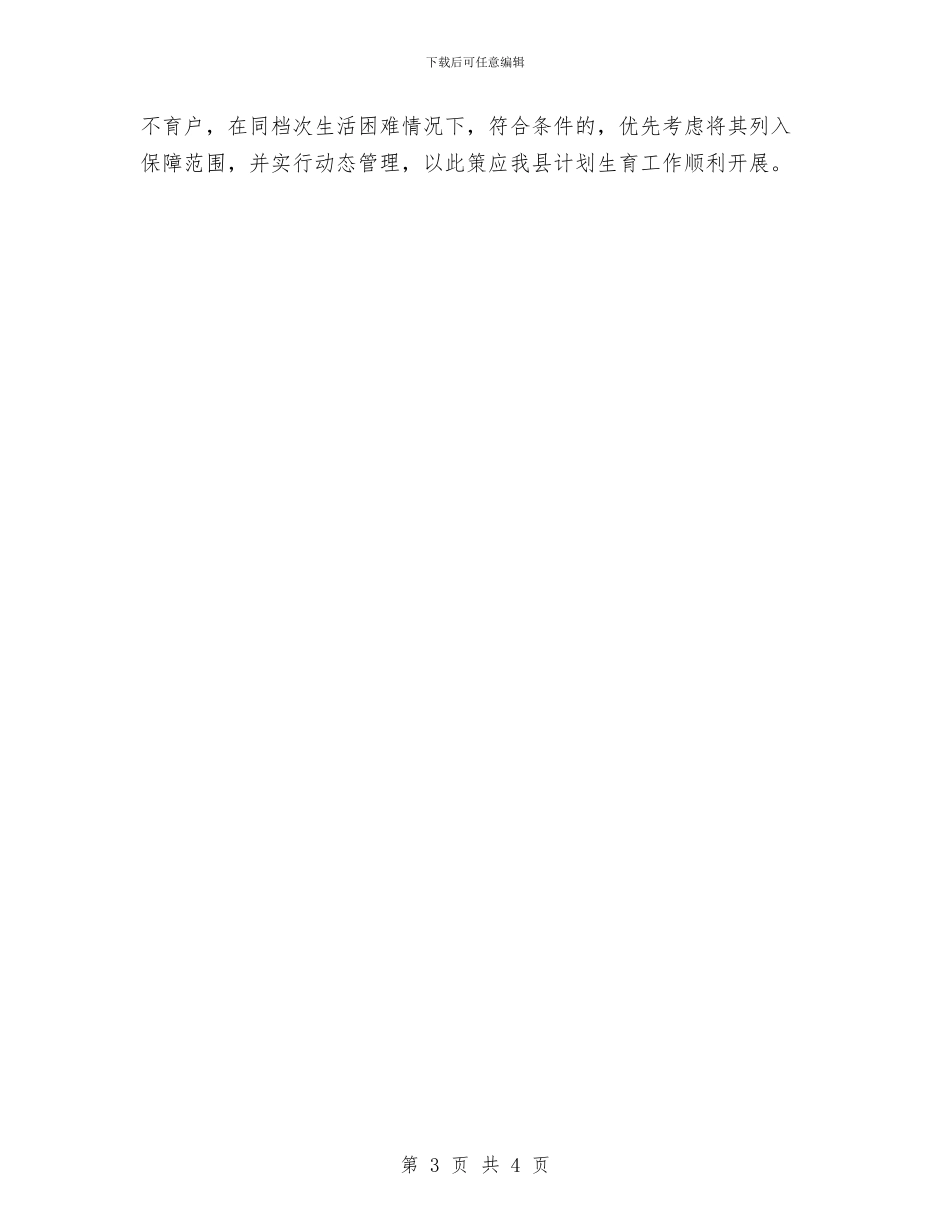 下载后可任意编辑

不育户，在同档次生活困难情况下，符合条件的，优先考虑将其列入保障范围，并实行动态管理，以此策应我县计划生育工作顺利开展。

第 3 页 共 4 页